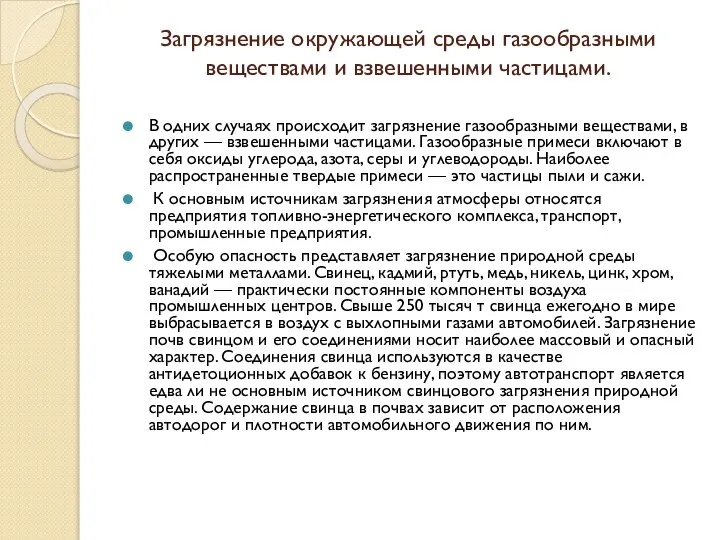 Загрязнение окружающей среды газообразными веществами и взвешенными частицами.

В одних случаях происходит загрязнение газообразными веществами, в других — взвешенными частицами. Газообразные примеси включают в себя оксиды углерода, азота, серы и углеводороды. Наиболее распространенные твердые примеси — это частицы пыли и сажи.

К основным источникам загрязнения атмосферы относятся предприятия топливно-энергетического комплекса, транспорт, промышленные предприятия.

Особую опасность представляет загрязнение природной среды тяжелыми металлами. Свинец, кадмий, ртуть, медь, никель, цинк, хром, ванадий — практически постоянные компоненты воздуха промышленных центров. Свыше 250 тысяч т свинца ежегодно в мире выбрасывается в воздух с выхлопными газами автомобилей. Загрязнение почв свинцом и его соединениями носит наиболее массовый и опасный характер. Соединения свинца используются в качестве антидетоционных добавок к бензину, поэтому автотранспорт является едва ли не основным источником свинцового загрязнения природной среды. Содержание свинца в почвах зависит от расположения автодорог и плотности автомобильного движения по ним.